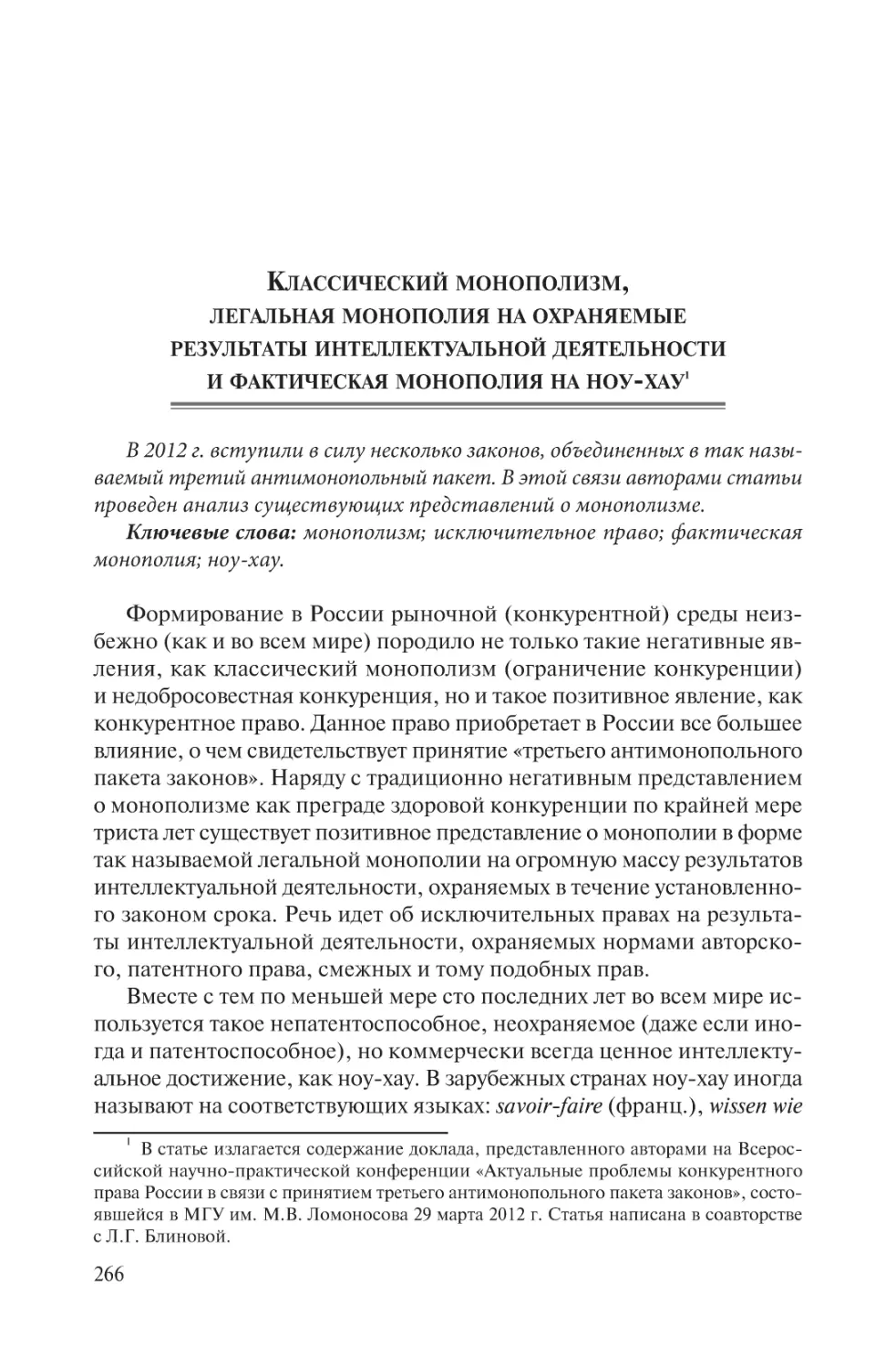 Классический монополизм, легальная монополия на охраняемые результаты интеллектуальной деятельности и фактическая монополия на ноу-хау$^1$

В 2012 г. вступили в силу несколько законов, объединенных в так называемый третий антимонопольный пакет. В этой связи авторами статьи проведен анализ существующих представлений о монополизме.

Ключевые слова: монополизм; исключительное право; фактическая монополия; ноу-хау.

Формирование в России рыночной (конкурентной) среды неизбежно (как и во всем мире) породило не только такие негативные явления, как классический монополизм (ограничение конкуренции) и недобросовестная конкуренция, но и такое позитивное явление, как конкурентное право. Данное право приобретает в России все большее влияние, о чем свидетельствует принятие «третьего антимонопольного пакета законов». Наряду с традиционно негативным представлением о монополизме как преграде здоровой конкуренции по крайней мере триста лет существует позитивное представление о монополии в форме так называемой легальной монополии на огромную массу результатов интеллектуальной деятельности, охраняемых в течение установленного законом срока. Речь идет об исключительных правах на результаты интеллектуальной деятельности, охраняемых нормами авторского, патентного права, смежных и тому подобных прав.

Вместе с тем по меньшей мере сто последних лет во всем мире используется такое непатентоспособное, неохраняемое (даже если иногда и патентоспособное), но коммерчески всегда ценное интеллектуальное достижение, как ноу-хау. В зарубежных странах ноу-хау иногда называют на соответствующих языках: savoir-faire (франц.), wissen wie

$^1$ В статье излагается содержание доклада, представленного авторами на Всероссийской научно-практической конференции «Актуальные проблемы конкурентного права России в связи с принятием третьего антимонопольного пакета законов», состоявшейся в МГУ им. М.В. Ломоносова 29 марта 2012 г. Статья написана в соавторстве с Л.Г. Блиновой.

266